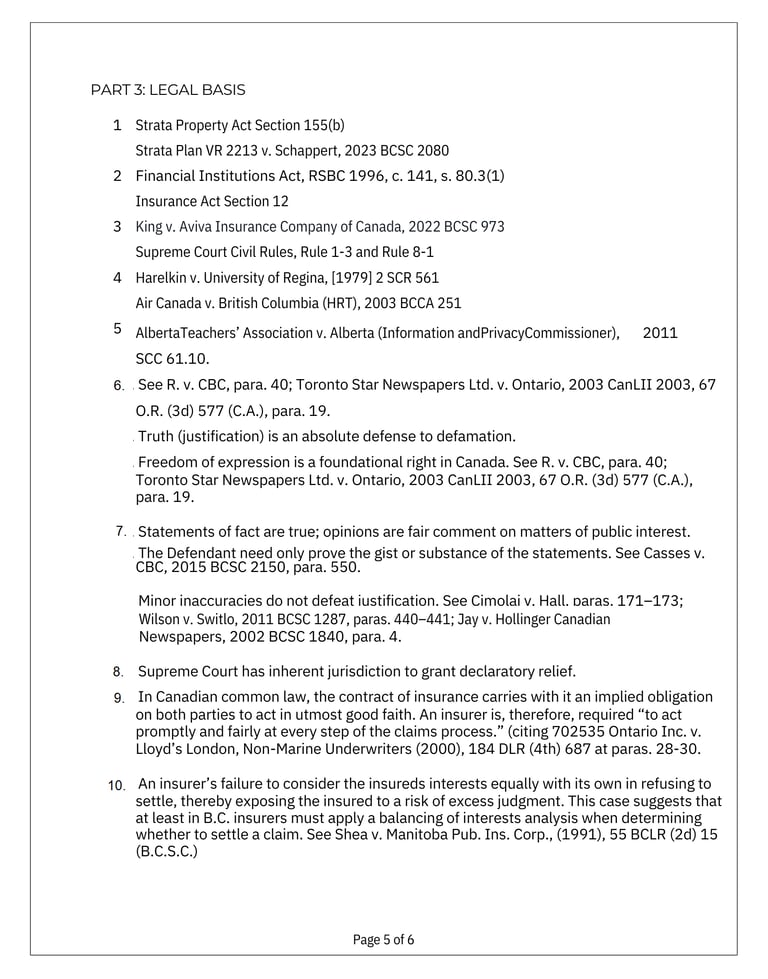 PART 3: LEGAL BASIS

1 Strata Property Act Section 155(b)

Strata Plan VR 2213 v. Schappert, 2023 BCSC 2080

2 Financial Institutions Act, RSBC 1996, c. 141, s. 80.3(1)

Insurance Act Section 12

3 King v. Aviva Insurance Company of Canada, 2022 BCSC 973

Supreme Court Civil Rules, Rule 1-3 and Rule 8-1

4 Harelkin v. University of Regina, [1979] 2 SCR 561

Air Canada v. British Columbia (HRT), 2003 BCCA 251

5 AlbertaTeachers' Association v. Alberta (Information andPrivacyCommissioner), 2011 SCC 61.10.

6. See R. v. CBC, para. 40; Toronto Star Newspapers Ltd. v. Ontario, 2003 CanLII 2003, 67 O.R. (3d) 577 (C.A.), para. 19.

Truth (justification) is an absolute defense to defamation.

Freedom of expression is a foundational right in Canada. See R. v. CBC, para. 40; Toronto Star Newspapers Ltd. v. Ontario, 2003 CanLII 2003, 67 O.R. (3d) 577 (C.A.), para. 19.

7. Statements of fact are true; opinions are fair comment on matters of public interest.

The Defendant need only prove the gist or substance of the statements. See Casses v. CBC, 2015 BCSC 2150, para. 550.

Minor inaccuracies do not defeat justification. See Cimolai v. Hall, paras. 171–173; Wilson v. Switlo, 2011 BCSC 1287, paras. 440–441; Jay v. Hollinger Canadian Newspapers, 2002 BCSC 1840, para. 4.

8. Supreme Court has inherent jurisdiction to grant declaratory relief.

9. In Canadian common law, the contract of insurance carries with it an implied obligation on both parties to act in utmost good faith. An insurer is, therefore, required "to act promptly and fairly at every step of the claims process." (citing 702535 Ontario Inc. v. Lloyd's London, Non-Marine Underwriters (2000), 184 DLR (4th) 687 at paras. 28-30.

10. An insurer's failure to consider the insureds interests equally with its own in refusing to settle, thereby exposing the insured to a risk of excess judgment. This case suggests that at least in B.C. insurers must apply a balancing of interests analysis when determining whether to settle a claim. See Shea v. Manitoba Pub. Ins. Corp., (1991), 55 BCLR (2d) 15 (B.C.S.C.)

Page 5 of 6